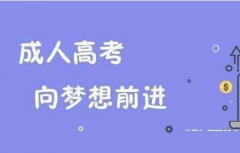 成人高考

向梦想前进

$